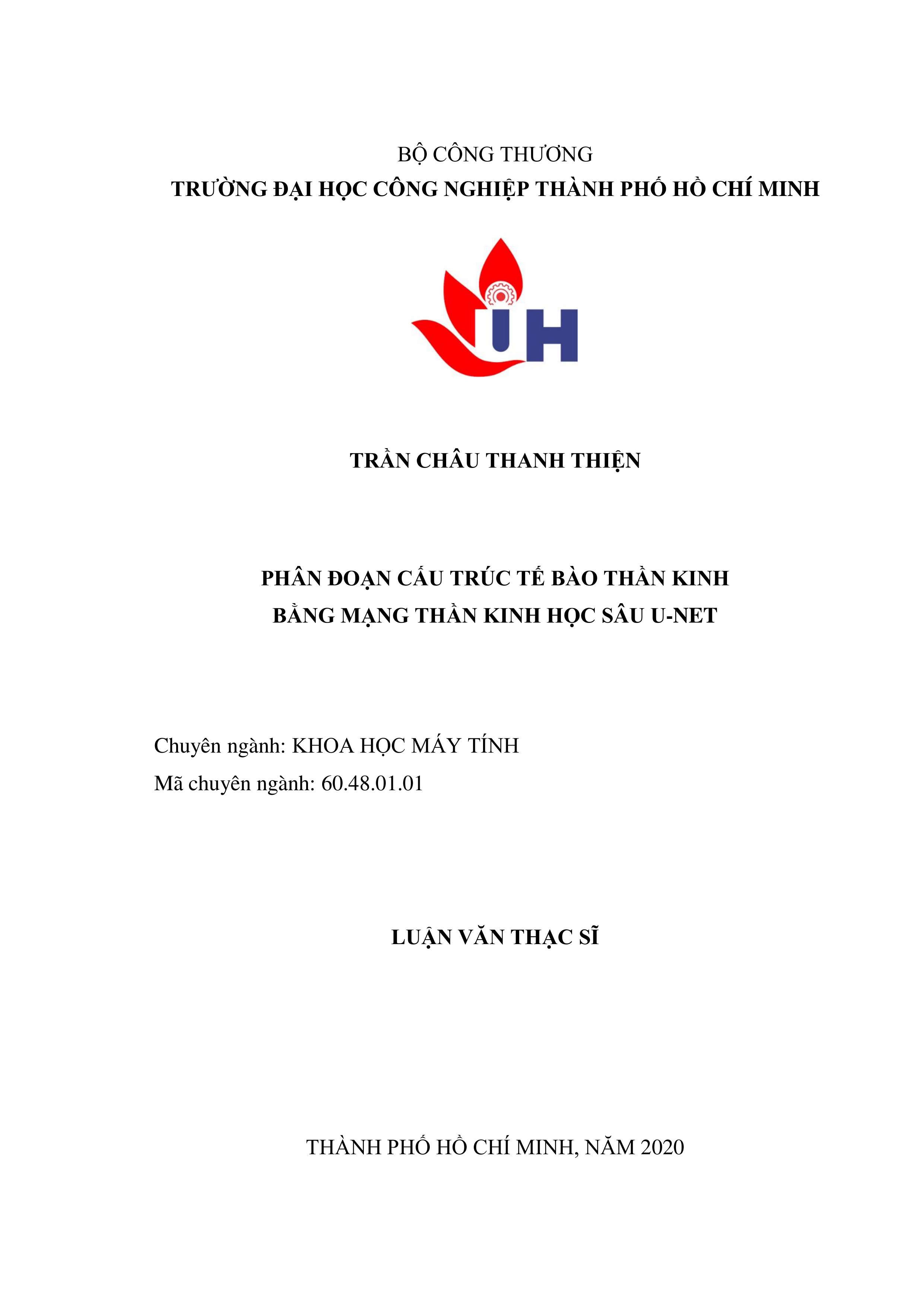 BỘ CÔNG THƯƠNG
TRƯỜNG ĐẠI HỌC CÔNG NGHIỆP THÀNH PHỐ HỒ CHÍ MINH

IUH

TRẦN CHÂU THANH THIỆN

PHÂN ĐOẠN CẤU TRÚC TẾ BÀO THẦN KINH
BẰNG MẠNG THẦN KINH HỌC SÂU U-NET

Chuyên ngành: KHOA HỌC MÁY TÍNH
Mã chuyên ngành: 60.48.01.01

LUẬN VĂN THẠC SĨ

THÀNH PHỐ HỒ CHÍ MINH, NĂM 2020